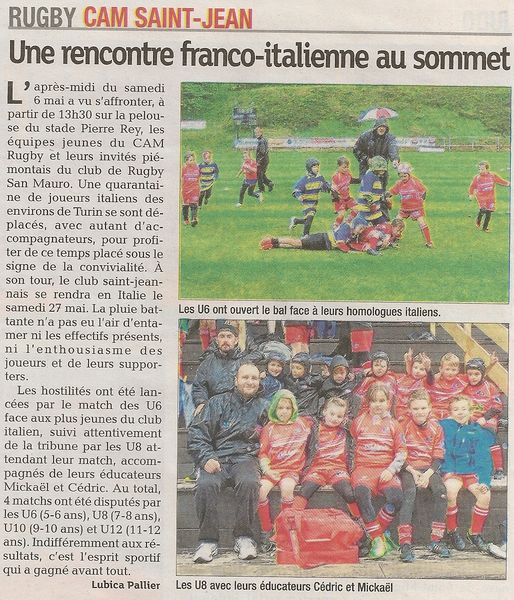 RUGBY CAM SAINT-JEAN

Une rencontre franco-italienne au sommet

L'après-midi du samedi 6 mai a vu s'affronter, à partir de 13h30 sur la pelouse du stade Pierre Rey, les équipes jeunes du CAM Rugby et leurs invités piémontais du club de Rugby San Mauro. Une quarantaine de joueurs italiens des environs de Turin se sont déplacés, avec autant d'accompagnateurs, pour profiter de ce temps placé sous le signe de la convivialité. À son tour, le club saint-jeannais se rendra en Italie le samedi 27 mai. La pluie battante n'a pas eu l'air d'entamer ni les effectifs présents, ni l'enthousiasme des joueurs et de leurs supporters.

Les hostilités ont été lancées par le match des U6 face aux plus jeunes du club italien, suivi attentivement de la tribune par les U8 attendant leur match, accompagnés de leurs éducateurs Mickaël et Cédric. Au total, 4 matchs ont été disputés par les U6 (5-6 ans), U8 (7-8 ans), U10 (9-10 ans) et U12 (11-12 ans). Indifféremment aux résultats, c'est l'esprit sportif qui a gagné avant tout.

Lubica Pallier

Les U6 ont ouvert le bal face à leurs homologues italiens.

Les U8 avec leurs éducateurs Cédric et Mickaël